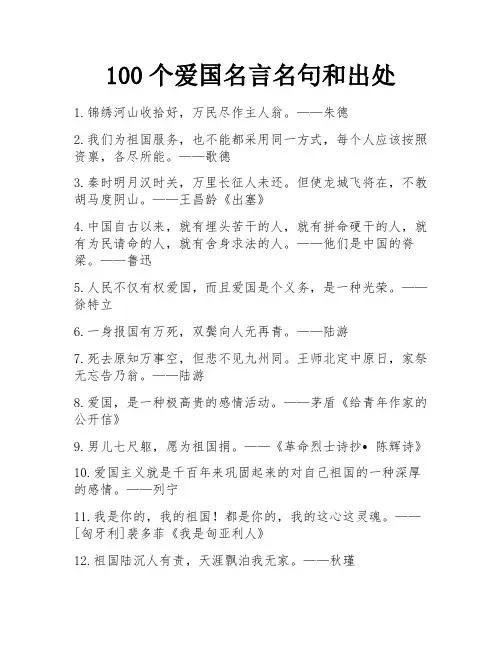 100 个爱国名言名句和出处

1. 锦绣河山收拾好，万民尽作主人翁。——朱德

2. 我们为祖国服务，也不能都采用同一方式，每个人应该按照资禀，各尽所能。——歌德

3. 秦时明月汉时关，万里长征人未还。但使龙城飞将在，不教胡马度阴山。——王昌龄《出塞》

4. 中国自古以来，就有埋头苦干的人，就有拼命硬干的人，就有为民请命的人，就有舍身求法的人。——他们是中国的脊梁。——鲁迅

5. 人民不仅有权爱国，而且爱国是个义务，是一种光荣。——徐特立

6. 一身报国有万死，双鬓向人无再青。——陆游

7. 死去原知万事空，但悲不见九州同。王师北定中原日，家祭无忘告乃翁。——陆游

8. 爱国，是一种极高贵的感情活动。——茅盾《给青年作家的公开信》

9. 男儿七尺躯，愿为祖国捐。——《革命烈士诗抄• 陈辉诗》

10. 爱国主义就是千百年来巩固起来的对自己祖国的一种深厚的感情。——列宁

11. 我是你的，我的祖国！都是你的，我的这心这灵魂。——[匈牙利]裴多菲《我是匈亚利人》

12. 祖国陆沉人有责，天涯飘泊我无家。——秋瑾